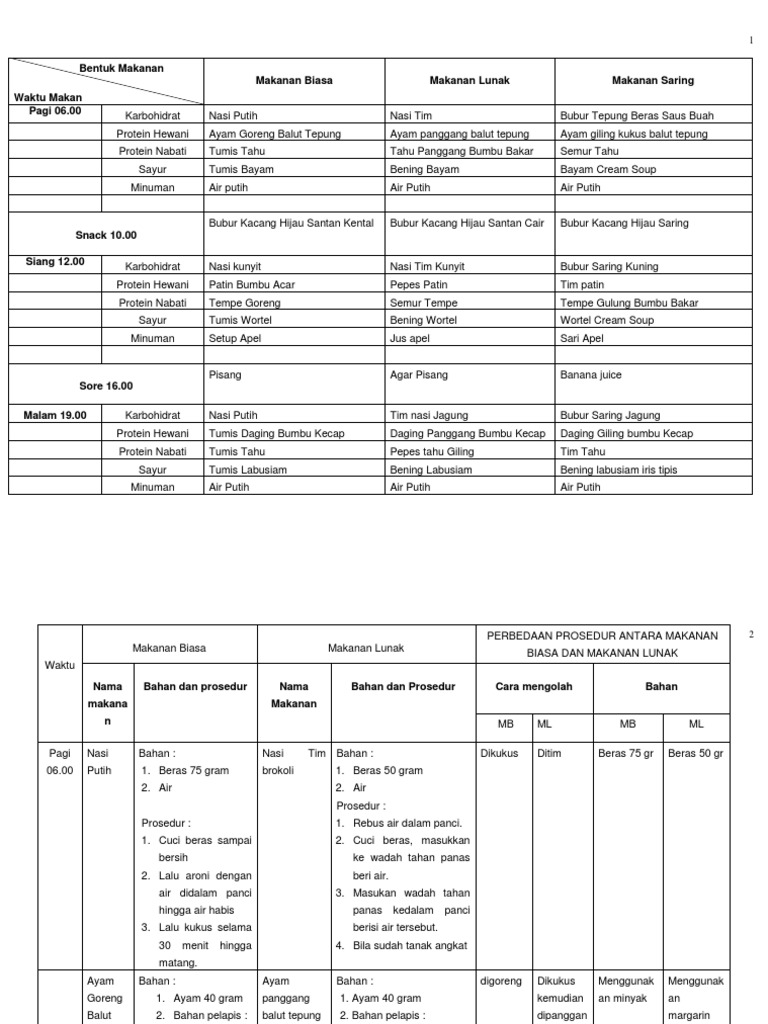 1

| Bentuk Makanan / Waktu Makan | | Makanan Biasa | Makanan Lunak | Makanan Saring |
|---|---|---|---|---|
| Pagi 06.00 | Karbohidrat | Nasi Putih | Nasi Tim | Bubur Tepung Beras Saus Buah |
| | Protein Hewani | Ayam Goreng Balut Tepung | Ayam panggang balut tepung | Ayam giling kukus balut tepung |
| | Protein Nabati | Tumis Tahu | Tahu Panggang Bumbu Bakar | Semur Tahu |
| | Sayur | Tumis Bayam | Bening Bayam | Bayam Cream Soup |
| | Minuman | Air putih | Air Putih | Air Putih |
| | | | | |
| Snack 10.00 | | Bubur Kacang Hijau Santan Kental | Bubur Kacang Hijau Santan Cair | Bubur Kacang Hijau Saring |
| Siang 12.00 | Karbohidrat | Nasi kunyit | Nasi Tim Kunyit | Bubur Saring Kuning |
| | Protein Hewani | Patin Bumbu Acar | Pepes Patin | Tim patin |
| | Protein Nabati | Tempe Goreng | Semur Tempe | Tempe Gulung Bumbu Bakar |
| | Sayur | Tumis Wortel | Bening Wortel | Wortel Cream Soup |
| | Minuman | Setup Apel | Jus apel | Sari Apel |
| | | | | |
| Sore 16.00 | | Pisang | Agar Pisang | Banana juice |
| Malam 19.00 | Karbohidrat | Nasi Putih | Tim nasi Jagung | Bubur Saring Jagung |
| | Protein Hewani | Tumis Daging Bumbu Kecap | Daging Panggang Bumbu Kecap | Daging Giling bumbu Kecap |
| | Protein Nabati | Tumis Tahu | Pepes tahu Giling | Tim Tahu |
| | Sayur | Tumis Labusiam | Bening Labusiam | Bening labusiam iris tipis |
| | Minuman | Air Putih | Air Putih | Air Putih |

2

| Waktu | Makanan Biasa | | Makanan Lunak | | PERBEDAAN PROSEDUR ANTARA MAKANAN BIASA DAN MAKANAN LUNAK | | | |
|---|---|---|---|---|---|---|---|---|
| | Nama makanan | Bahan dan prosedur | Nama Makanan | Bahan dan Prosedur | Cara mengolah | | Bahan | |
| | | | | | MB | ML | MB | ML |
| Pagi 06.00 | Nasi Putih | Bahan : 1. Beras 75 gram 2. Air Prosedur : 1. Cuci beras sampai bersih 2. Lalu aroni dengan air didalam panci hingga air habis 3. Lalu kukus selama 30 menit hingga matang. | Nasi Tim brokoli | Bahan : 1. Beras 50 gram 2. Air Prosedur : 1. Rebus air dalam panci. 2. Cuci beras, masukkan ke wadah tahan panas beri air. 3. Masukan wadah tahan panas kedalam panci berisi air tersebut. 4. Bila sudah tanak angkat | Dikukus | Ditim | Beras 75 gr | Beras 50 gr |
| | Ayam Goreng Balut | Bahan : 1. Ayam 40 gram 2. Bahan pelapis : | Ayam panggang balut tepung | Bahan : 1. Ayam 40 gram 2. Bahan pelapis : | digoreng | Dikukus kemudian dipanggan | Menggunakan minyak | Menggunakan margarin |